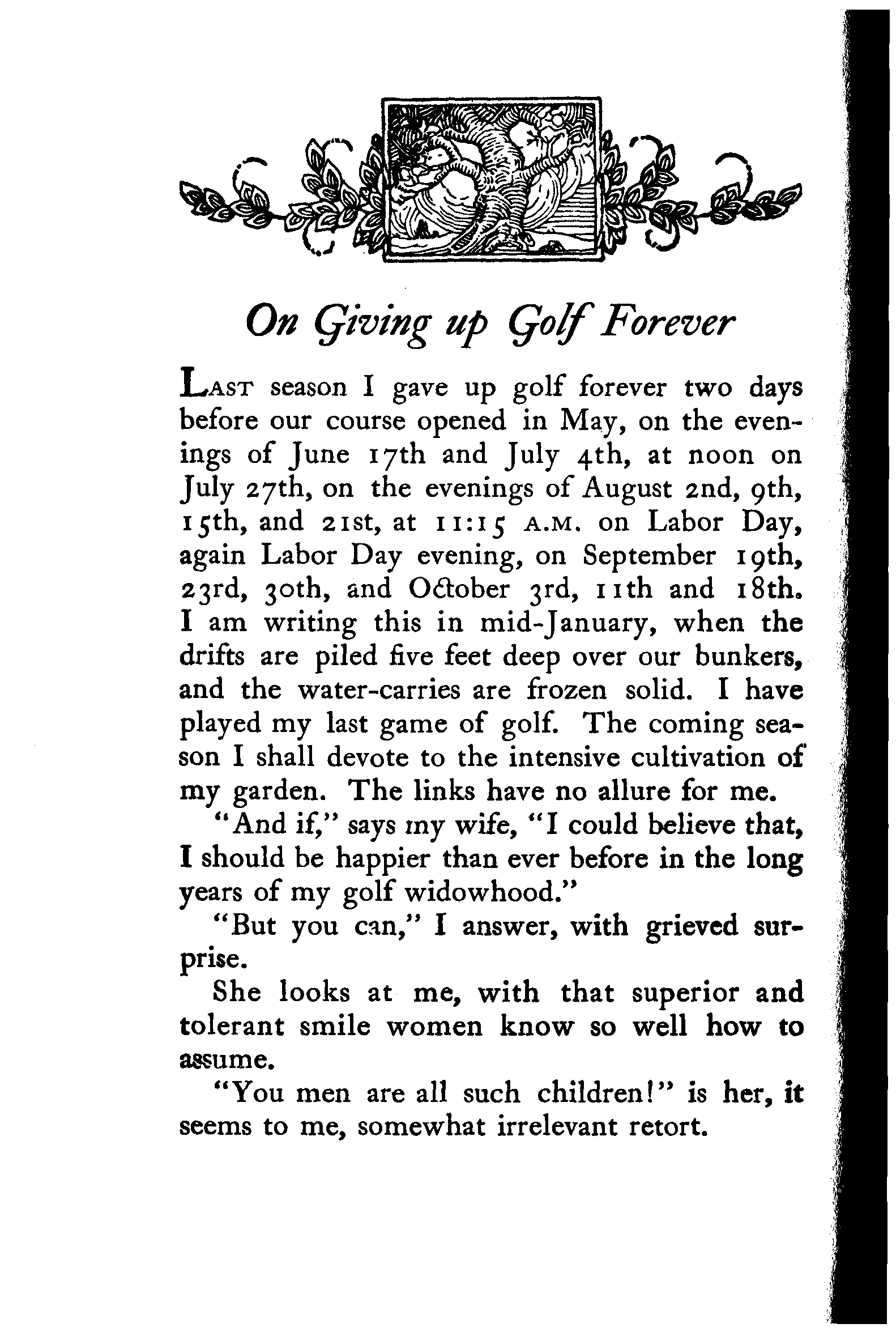 On Giving up Golf Forever

Last season I gave up golf forever two days before our course opened in May, on the evenings of June 17th and July 4th, at noon on July 27th, on the evenings of August 2nd, 9th, 15th, and 21st, at 11:15 A.M. on Labor Day, again Labor Day evening, on September 19th, 23rd, 30th, and October 3rd, 11th and 18th. I am writing this in mid-January, when the drifts are piled five feet deep over our bunkers, and the water-carries are frozen solid. I have played my last game of golf. The coming season I shall devote to the intensive cultivation of my garden. The links have no allure for me.

"And if," says my wife, "I could believe that, I should be happier than ever before in the long years of my golf widowhood."

"But you can," I answer, with grieved surprise.

She looks at me, with that superior and tolerant smile women know so well how to assume.

"You men are all such children!" is her, it seems to me, somewhat irrelevant retort.